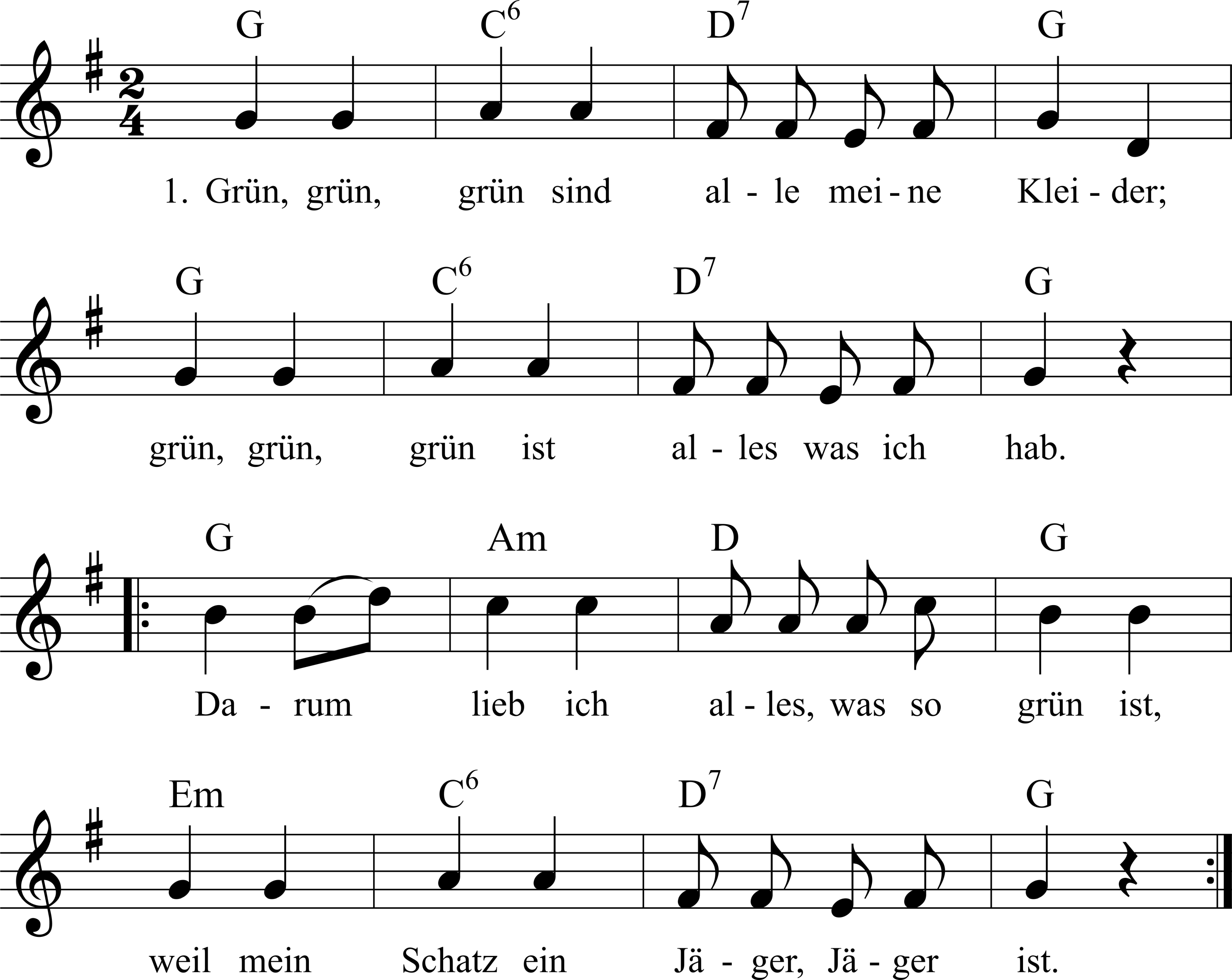 G $C^6$ $D^7$ G

1. Grün, grün, grün sind al - le mei - ne Klei - der;

G $C^6$ $D^7$ G

grün, grün, grün ist al - les was ich hab.

G Am D G

Da - rum lieb ich al - les, was so grün ist,

Em $C^6$ $D^7$ G

weil mein Schatz ein Jä - ger, Jä - ger ist.